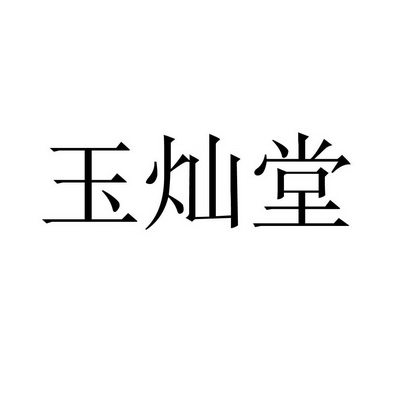 玉灿堂